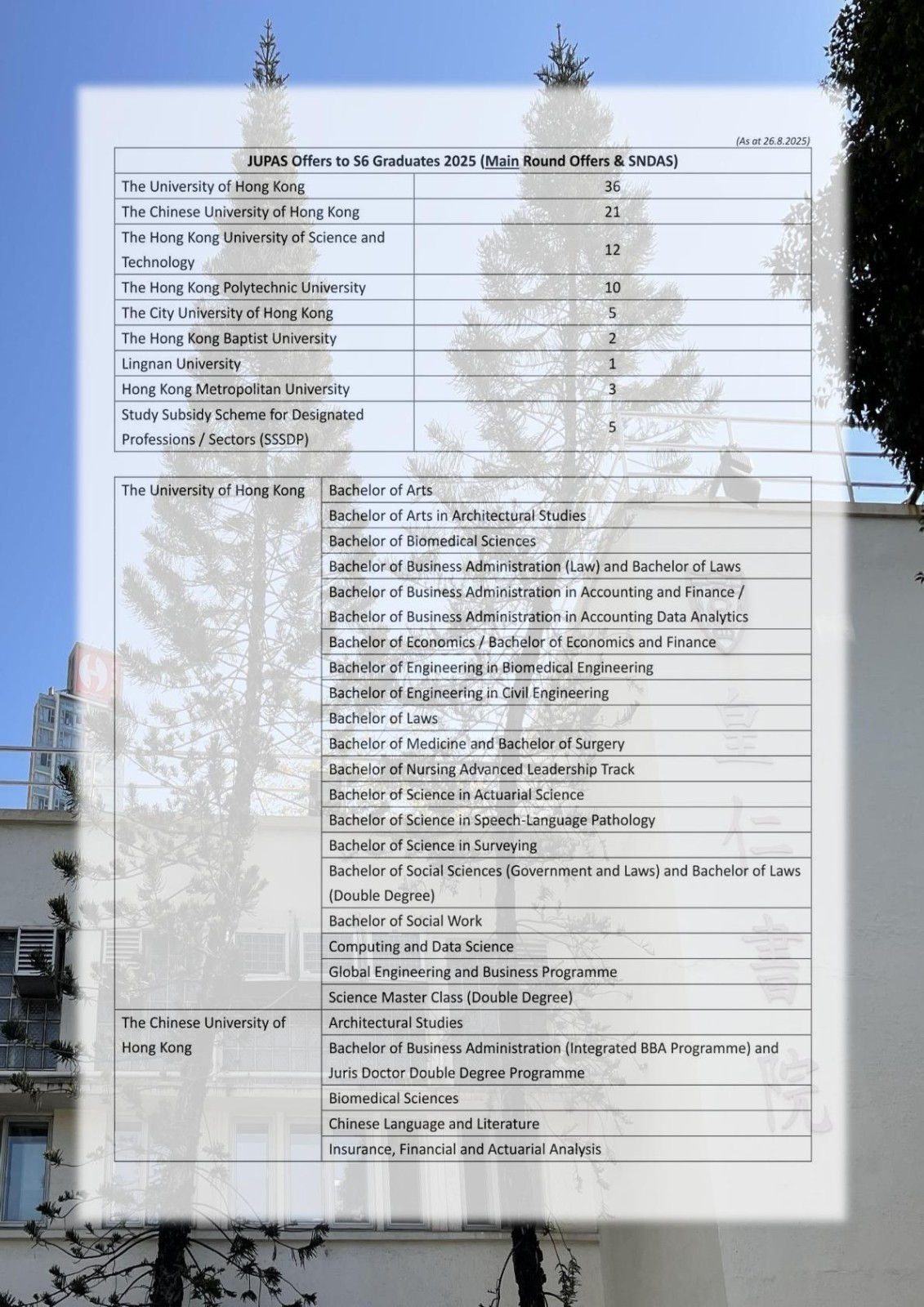 (As at 26.8.2025)

| JUPAS Offers to S6 Graduates 2025 (Main Round Offers & SNDAS) | |
|---|---|
| The University of Hong Kong | 36 |
| The Chinese University of Hong Kong | 21 |
| The Hong Kong University of Science and Technology | 12 |
| The Hong Kong Polytechnic University | 10 |
| The City University of Hong Kong | 5 |
| The Hong Kong Baptist University | 2 |
| Lingnan University | 1 |
| Hong Kong Metropolitan University | 3 |
| Study Subsidy Scheme for Designated Professions / Sectors (SSSDP) | 5 |

| | |
|---|---|
| The University of Hong Kong | Bachelor of Arts |
| | Bachelor of Arts in Architectural Studies |
| | Bachelor of Biomedical Sciences |
| | Bachelor of Business Administration (Law) and Bachelor of Laws |
| | Bachelor of Business Administration in Accounting and Finance / Bachelor of Business Administration in Accounting Data Analytics |
| | Bachelor of Economics / Bachelor of Economics and Finance |
| | Bachelor of Engineering in Biomedical Engineering |
| | Bachelor of Engineering in Civil Engineering |
| | Bachelor of Laws |
| | Bachelor of Medicine and Bachelor of Surgery |
| | Bachelor of Nursing Advanced Leadership Track |
| | Bachelor of Science in Actuarial Science |
| | Bachelor of Science in Speech-Language Pathology |
| | Bachelor of Science in Surveying |
| | Bachelor of Social Sciences (Government and Laws) and Bachelor of Laws (Double Degree) |
| | Bachelor of Social Work |
| | Computing and Data Science |
| | Global Engineering and Business Programme |
| | Science Master Class (Double Degree) |
| The Chinese University of Hong Kong | Architectural Studies |
| | Bachelor of Business Administration (Integrated BBA Programme) and Juris Doctor Double Degree Programme |
| | Biomedical Sciences |
| | Chinese Language and Literature |
| | Insurance, Financial and Actuarial Analysis |

皇仁書院